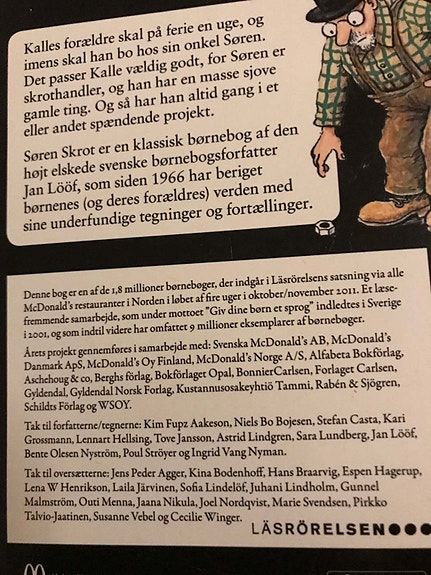 Kalles forældre skal på ferie en uge, og imens skal han bo hos sin onkel Søren. Det passer Kalle vældig godt, for Søren er skrothandler, og han har en masse sjove gamle ting. Og så har han altid gang i et eller andet spændende projekt.

Søren Skrot er en klassisk børnebog af den højt elskede svenske børnebogsforfatter Jan Lööf, som siden 1966 har beriget børnenes (og deres forældres) verden med sine underfundige tegninger og fortællinger.

Denne bog er en af de 1,8 millioner børnebøger, der indgår i Läsrörelsens satsning via alle McDonald's restauranter i Norden i løbet af fire uger i oktober/november 2011. Et læsefremmende samarbejde, som under mottoet "Giv dine børn et sprog" indledtes i Sverige i 2001, og som indtil videre har omfattet 9 millioner eksemplarer af børnebøger.

Årets projekt gennemføres i samarbejde med: Svenska McDonald's AB, McDonald's Danmark ApS, McDonald's Oy Finland, McDonald's Norge A/S, Alfabeta Bokförlag, Aschehoug & co, Berghs förlag, Bokförlaget Opal, BonnierCarlsen, Forlaget Carlsen, Gyldendal, Gyldendal Norsk Forlag, Kustannusosakeyhtiö Tammi, Rabén & Sjögren, Schildts Förlag og WSOY.

Tak til forfatterne/tegnerne: Kim Fupz Aakeson, Niels Bo Bojesen, Stefan Casta, Kari Grossmann, Lennart Hellsing, Tove Jansson, Astrid Lindgren, Sara Lundberg, Jan Lööf, Bente Olesen Nyström, Poul Ströyer og Ingrid Vang Nyman.

Tak til oversætterne: Jens Peder Agger, Kina Bodenhoff, Hans Braarvig, Espen Hagerup, Lena W Henrikson, Laila Järvinen, Sofia Lindelöf, Juhani Lindholm, Gunnel Malmström, Outi Menna, Jaana Nikula, Joel Nordqvist, Marie Svendsen, Pirkko Talvio-Jaatinen, Susanne Vebel og Cecilie Winger.

LÄSRÖRELSEN